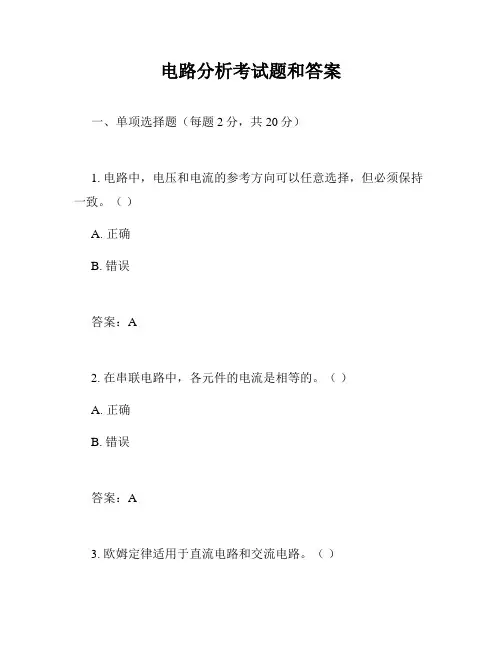 电路分析考试题和答案

一、单项选择题（每题 2 分，共 20 分）

1. 电路中，电压和电流的参考方向可以任意选择，但必须保持一致。（ ）

A. 正确

B. 错误

答案：A

2. 在串联电路中，各元件的电流是相等的。（ ）

A. 正确

B. 错误

答案：A

3. 欧姆定律适用于直流电路和交流电路。（ ）